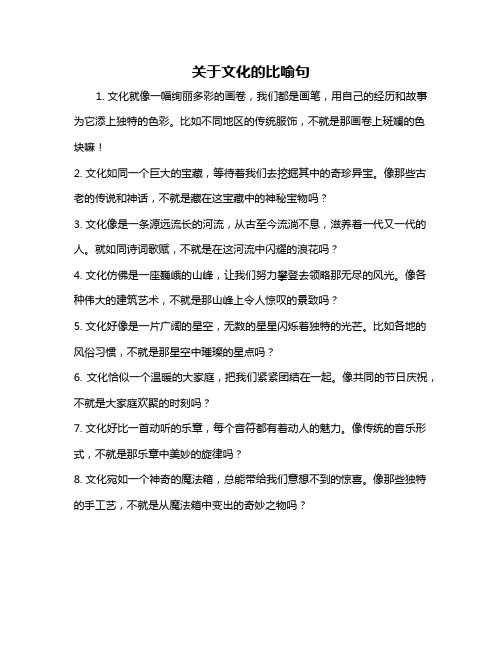 关于文化的比喻句

1. 文化就像一幅绚丽多彩的画卷，我们都是画笔，用自己的经历和故事为它添上独特的色彩。比如不同地区的传统服饰，不就是那画卷上斑斓的色块嘛！

2. 文化如同一个巨大的宝藏，等待着我们去挖掘其中的奇珍异宝。像那些古老的传说和神话，不就是藏在这宝藏中的神秘宝物吗？

3. 文化像是一条源远流长的河流，从古至今流淌不息，滋养着一代又一代的人。就如同诗词歌赋，不就是在这河流中闪耀的浪花吗？

4. 文化仿佛是一座巍峨的山峰，让我们努力攀登去领略那无尽的风光。像各种伟大的建筑艺术，不就是那山峰上令人惊叹的景致吗？

5. 文化好像是一片广阔的星空，无数的星星闪烁着独特的光芒。比如各地的风俗习惯，不就是那星空中璀璨的星点吗？

6. 文化恰似一个温暖的大家庭，把我们紧紧团结在一起。像共同的节日庆祝，不就是大家庭欢聚的时刻吗？

7. 文化好比一首动听的乐章，每个音符都有着动人的魅力。像传统的音乐形式，不就是那乐章中美妙的旋律吗？

8. 文化宛如一个神奇的魔法箱，总能带给我们意想不到的惊喜。像那些独特的手工艺，不就是从魔法箱中变出的奇妙之物吗？